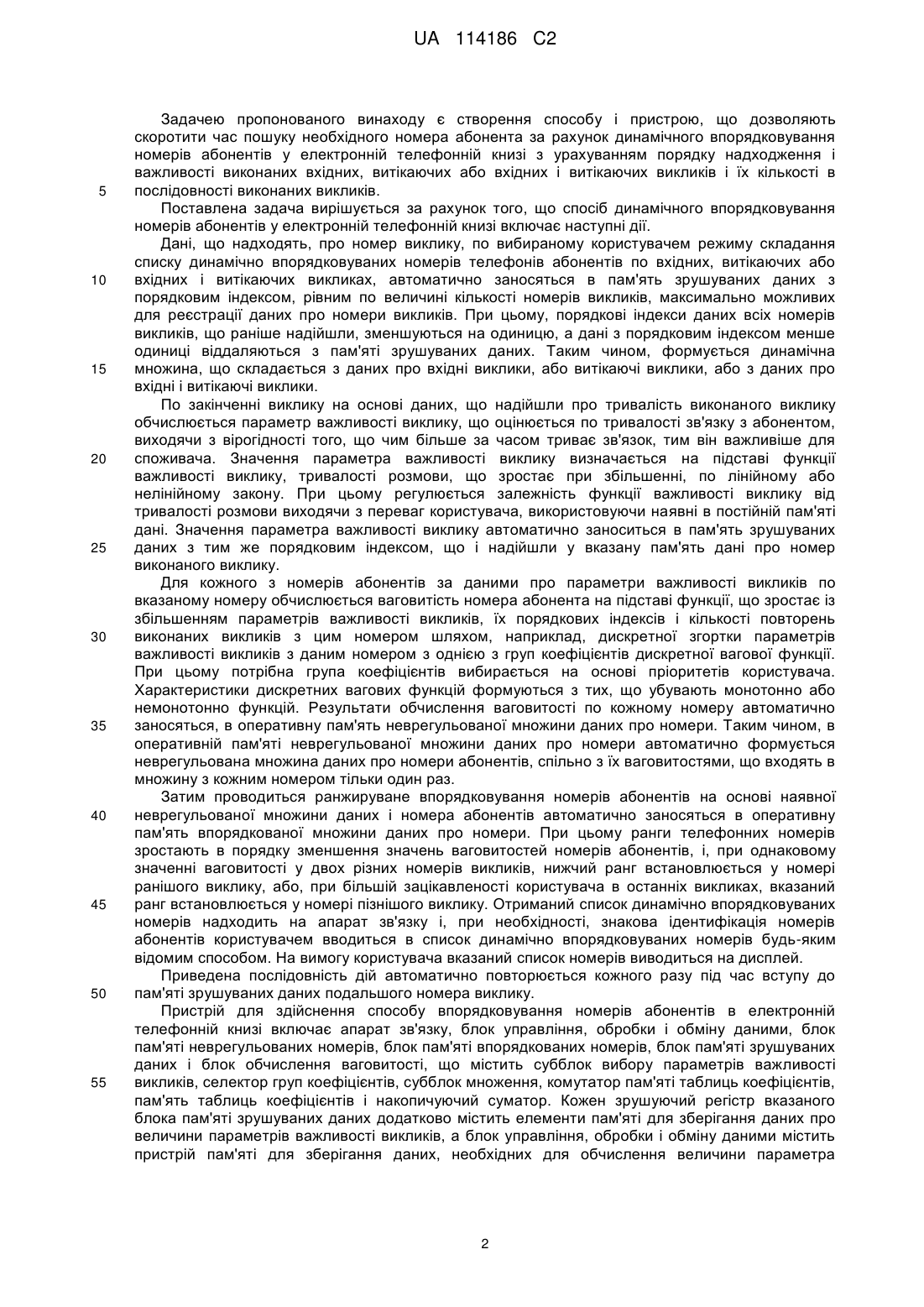 UA 114186 C2

Задачею пропонованого винаходу є створення способу і пристрою, що дозволяють скоротити час пошуку необхідного номера абонента за рахунок динамічного впорядковування номерів абонентів у електронній телефонній книзі з урахуванням порядку надходження і важливості виконаних вхідних, витікаючих або вхідних і витікаючих викликів і їх кількості в
5 послідовності виконаних викликів.

Поставлена задача вирішується за рахунок того, що спосіб динамічного впорядковування номерів абонентів у електронній телефонній книзі включає наступні дії.

Дані, що надходять, про номер виклику, по вибираному користувачем режиму складання списку динамічно впорядковуваних номерів телефонів абонентів по вхідних, витікаючих або
10 вхідних і витікаючих викликах, автоматично заносяться в пам'ять зрушуваних даних з порядковим індексом, рівним по величині кількості номерів викликів, максимально можливих для реєстрації даних про номери викликів. При цьому, порядкові індекси даних всіх номерів викликів, що раніше надійшли, зменшуються на одиницю, а дані з порядковим індексом менше одиниці віддаляються з пам'яті зрушуваних даних. Таким чином, формується динамічна
15 множина, що складається з даних про вхідні виклики, або витікаючі виклики, або з даних про вхідні і витікаючі виклики.

По закінченні виклику на основі даних, що надійшли про тривалість виконаного виклику обчислюється параметр важливості виклику, що оцінюється по тривалості зв'язку з абонентом, виходячи з вірогідності того, що чим більше за часом триває зв'язок, тим він важливіше для
20 споживача. Значення параметра важливості виклику визначається на підставі функції важливості виклику, тривалості розмови, що зростає при збільшенні, по лінійному або нелінійному закону. При цьому регулюється залежність функції важливості виклику від тривалості розмови виходячи з переваг користувача, використовуючи наявні в постійній пам'яті дані. Значення параметра важливості виклику автоматично заноситься в пам'ять зрушуваних
25 даних з тим же порядковим індексом, що і надійшли у вказану пам'ять дані про номер виконаного виклику.

Для кожного з номерів абонентів за даними про параметри важливості викликів по вказаному номеру обчислюється ваговитість номера абонента на підставі функції, що зростає із збільшенням параметрів важливості викликів, їх порядкових індексів і кількості повторень
30 виконаних викликів з цим номером шляхом, наприклад, дискретної згортки параметрів важливості викликів з даним номером з однією з груп коефіцієнтів дискретної вагової функції. При цьому потрібна група коефіцієнтів вибирається на основі пріоритетів користувача. Характеристики дискретних вагових функцій формуються з тих, що убувають монотонно або немонотонно функцій. Результати обчислення ваговитості по кожному номеру автоматично
35 заносяться, в оперативну пам'ять неврегульованої множини даних про номери. Таким чином, в оперативній пам'яті неврегульованої множини даних про номери автоматично формується неврегульована множина даних про номери абонентів, спільно з їх ваговитостями, що входять в множину з кожним номером тільки один раз.

Затим проводиться ранжируване впорядковування номерів абонентів на основі наявної
40 неврегульованої множини даних і номера абонентів автоматично заносяться в оперативну пам'ять впорядкованої множини даних про номери. При цьому ранги телефонних номерів зростають в порядку зменшення значень ваговитостей номерів абонентів, і, при однаковому значенні ваговитості у двох різних номерів викликів, нижчий ранг встановлюється у номері ранішого виклику, або, при більшій зацікавленості користувача в останніх викликах, вказаний
45 ранг встановлюється у номері пізнішого виклику. Отриманий список динамічно впорядковуваних номерів надходить на апарат зв'язку і, при необхідності, знакова ідентифікація номерів абонентів користувачем вводиться в список динамічно впорядковуваних номерів будь-яким відомим способом. На вимогу користувача вказаний список номерів виводиться на дисплей.

Приведена послідовність дій автоматично повторюється кожного разу під час вступу до
50 пам'яті зрушуваних даних подальшого номера виклику.

Пристрій для здійснення способу впорядковування номерів абонентів в електронній телефонній книзі включає апарат зв'язку, блок управління, обробки і обміну даними, блок пам'яті неврегульованих номерів, блок пам'яті впорядкованих номерів, блок пам'яті зрушуваних даних і блок обчислення ваговитості, що містить субблок вибору параметрів важливості
55 викликів, селектор груп коефіцієнтів, субблок множення, комутатор пам'яті таблиць коефіцієнтів, пам'ять таблиць коефіцієнтів і накопичуючий суматор. Кожен зрушуючий регістр вказаного блока пам'яті зрушуваних даних додатково містить елементи пам'яті для зберігання даних про величини параметрів важливості викликів, а блок управління, обробки і обміну даними містить пристрій пам'яті для зберігання даних, необхідних для обчислення величини параметра

2